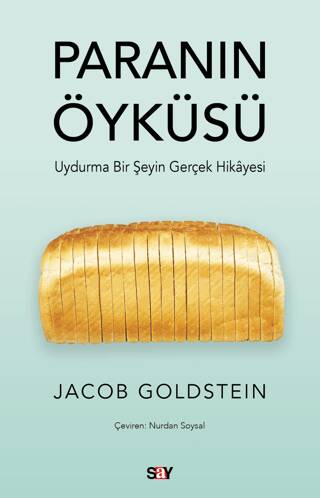 PARANIN ÖYKÜSÜ

Uydurma Bir Şeyin Gerçek Hikâyesi

JACOB GOLDSTEIN

Çeviren: Nurdan Soysal

say